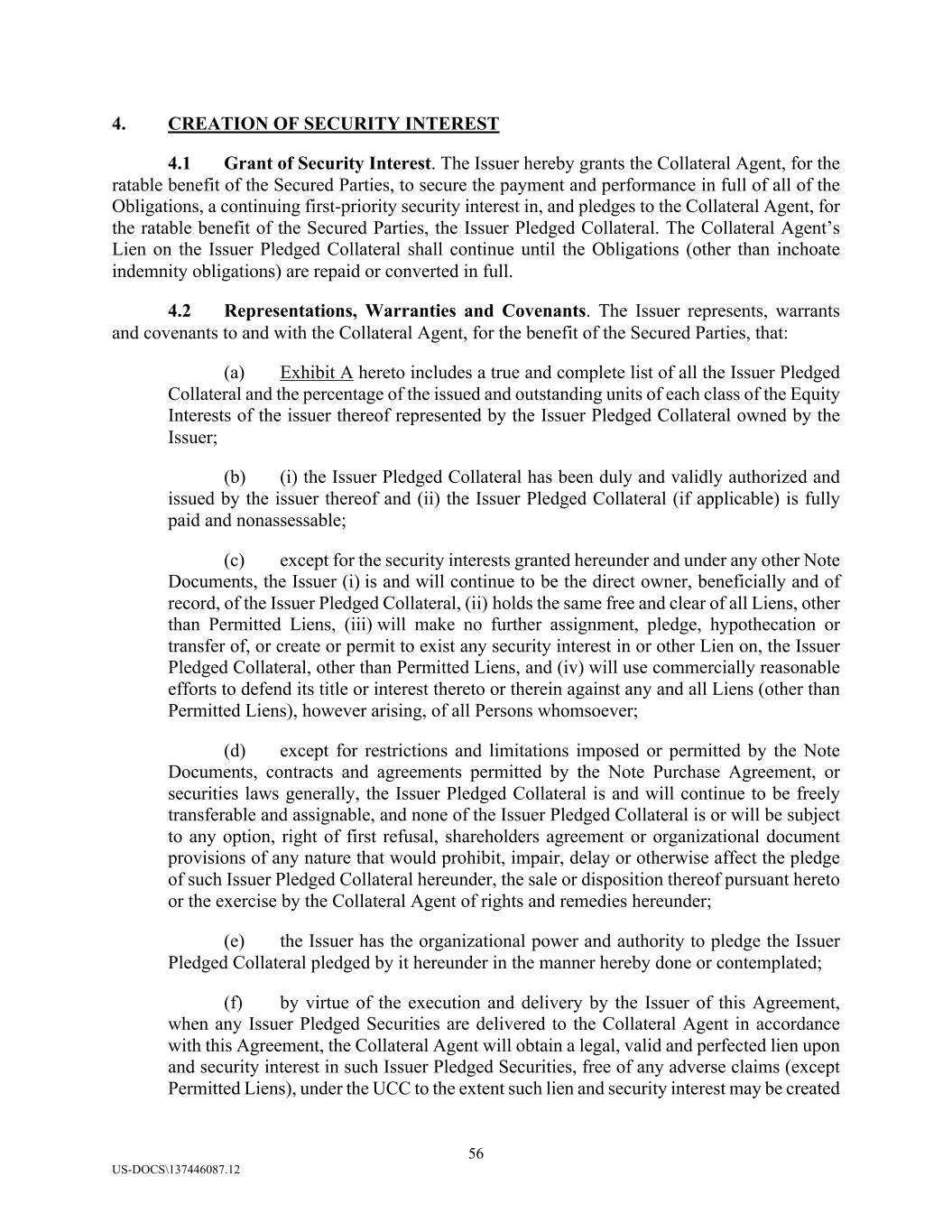 4. CREATION OF SECURITY INTEREST

4.1 Grant of Security Interest. The Issuer hereby grants the Collateral Agent, for the ratable benefit of the Secured Parties, to secure the payment and performance in full of all of the Obligations, a continuing first-priority security interest in, and pledges to the Collateral Agent, for the ratable benefit of the Secured Parties, the Issuer Pledged Collateral. The Collateral Agent's Lien on the Issuer Pledged Collateral shall continue until the Obligations (other than inchoate indemnity obligations) are repaid or converted in full.

4.2 Representations, Warranties and Covenants. The Issuer represents, warrants and covenants to and with the Collateral Agent, for the benefit of the Secured Parties, that:

(a) Exhibit A hereto includes a true and complete list of all the Issuer Pledged Collateral and the percentage of the issued and outstanding units of each class of the Equity Interests of the issuer thereof represented by the Issuer Pledged Collateral owned by the Issuer;

(b) (i) the Issuer Pledged Collateral has been duly and validly authorized and issued by the issuer thereof and (ii) the Issuer Pledged Collateral (if applicable) is fully paid and nonassessable;

(c) except for the security interests granted hereunder and under any other Note Documents, the Issuer (i) is and will continue to be the direct owner, beneficially and of record, of the Issuer Pledged Collateral, (ii) holds the same free and clear of all Liens, other than Permitted Liens, (iii) will make no further assignment, pledge, hypothecation or transfer of, or create or permit to exist any security interest in or other Lien on, the Issuer Pledged Collateral, other than Permitted Liens, and (iv) will use commercially reasonable efforts to defend its title or interest thereto or therein against any and all Liens (other than Permitted Liens), however arising, of all Persons whomsoever;

(d) except for restrictions and limitations imposed or permitted by the Note Documents, contracts and agreements permitted by the Note Purchase Agreement, or securities laws generally, the Issuer Pledged Collateral is and will continue to be freely transferable and assignable, and none of the Issuer Pledged Collateral is or will be subject to any option, right of first refusal, shareholders agreement or organizational document provisions of any nature that would prohibit, impair, delay or otherwise affect the pledge of such Issuer Pledged Collateral hereunder, the sale or disposition thereof pursuant hereto or the exercise by the Collateral Agent of rights and remedies hereunder;

(e) the Issuer has the organizational power and authority to pledge the Issuer Pledged Collateral pledged by it hereunder in the manner hereby done or contemplated;

(f) by virtue of the execution and delivery by the Issuer of this Agreement, when any Issuer Pledged Securities are delivered to the Collateral Agent in accordance with this Agreement, the Collateral Agent will obtain a legal, valid and perfected lien upon and security interest in such Issuer Pledged Securities, free of any adverse claims (except Permitted Liens), under the UCC to the extent such lien and security interest may be created

56

US-DOCS\137446087.12